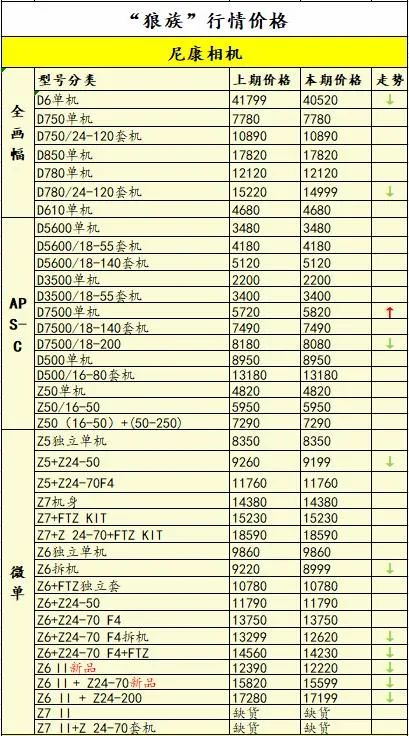 “狼族”行情价格

尼康相机

| | 型号分类 | 上期价格 | 本期价格 | 走势 |
|---|---|---|---|---|
| 全画幅 | D6单机 | 41799 | 40520 | ↓ |
| | D750单机 | 7780 | 7780 | |
| | D750/24-120套机 | 10890 | 10890 | |
| | D850单机 | 17820 | 17820 | |
| | D780单机 | 12120 | 12120 | |
| | D780/24-120套机 | 15220 | 14999 | ↓ |
| | D610单机 | 4680 | 4680 | |
| APS-C | D5600单机 | 3480 | 3480 | |
| | D5600/18-55套机 | 4180 | 4180 | |
| | D5600/18-140套机 | 5120 | 5120 | |
| | D3500单机 | 2200 | 2200 | |
| | D3500/18-55套机 | 3400 | 3400 | |
| | D7500单机 | 5720 | 5820 | ↑ |
| | D7500/18-140套机 | 7490 | 7490 | |
| | D7500/18-200 | 8180 | 8080 | ↓ |
| | D500单机 | 8950 | 8950 | |
| | D500/16-80套机 | 13180 | 13180 | |
| | Z50单机 | 4820 | 4820 | |
| | Z50/16-50 | 5950 | 5950 | |
| | Z50（16-50）+(50-250) | 7290 | 7290 | |
| 微单 | Z5独立单机 | 8350 | 8350 | |
| | Z5+Z24-50 | 9260 | 9199 | ↓ |
| | Z5+Z24-70F4 | 11760 | 11760 | |
| | Z7机身 | 14380 | 14380 | |
| | Z7+FTZ KIT | 15230 | 15230 | |
| | Z7+Z 24-70+FTZ KIT | 18590 | 18590 | |
| | Z6独立单机 | 9860 | 9860 | |
| | Z6拆机 | 9220 | 8999 | ↓ |
| | Z6+FTZ独立套 | 10780 | 10780 | |
| | Z6+Z24-50 | 11790 | 11790 | |
| | Z6+Z24-70 F4 | 13750 | 13750 | |
| | Z6+Z24-70 F4拆机 | 13299 | 12620 | ↓ |
| | Z6+Z24-70 F4+FTZ | 14560 | 14230 | ↓ |
| | Z6 II新品 | 12390 | 12220 | ↓ |
| | Z6 II + Z24-70新品 | 15820 | 15599 | ↓ |
| | Z6 II + Z24-200 | 17280 | 17199 | ↓ |
| | Z7 II | 缺货 | 缺货 | |
| | Z7 II+Z 24-70套机 | 缺货 | 缺货 | |